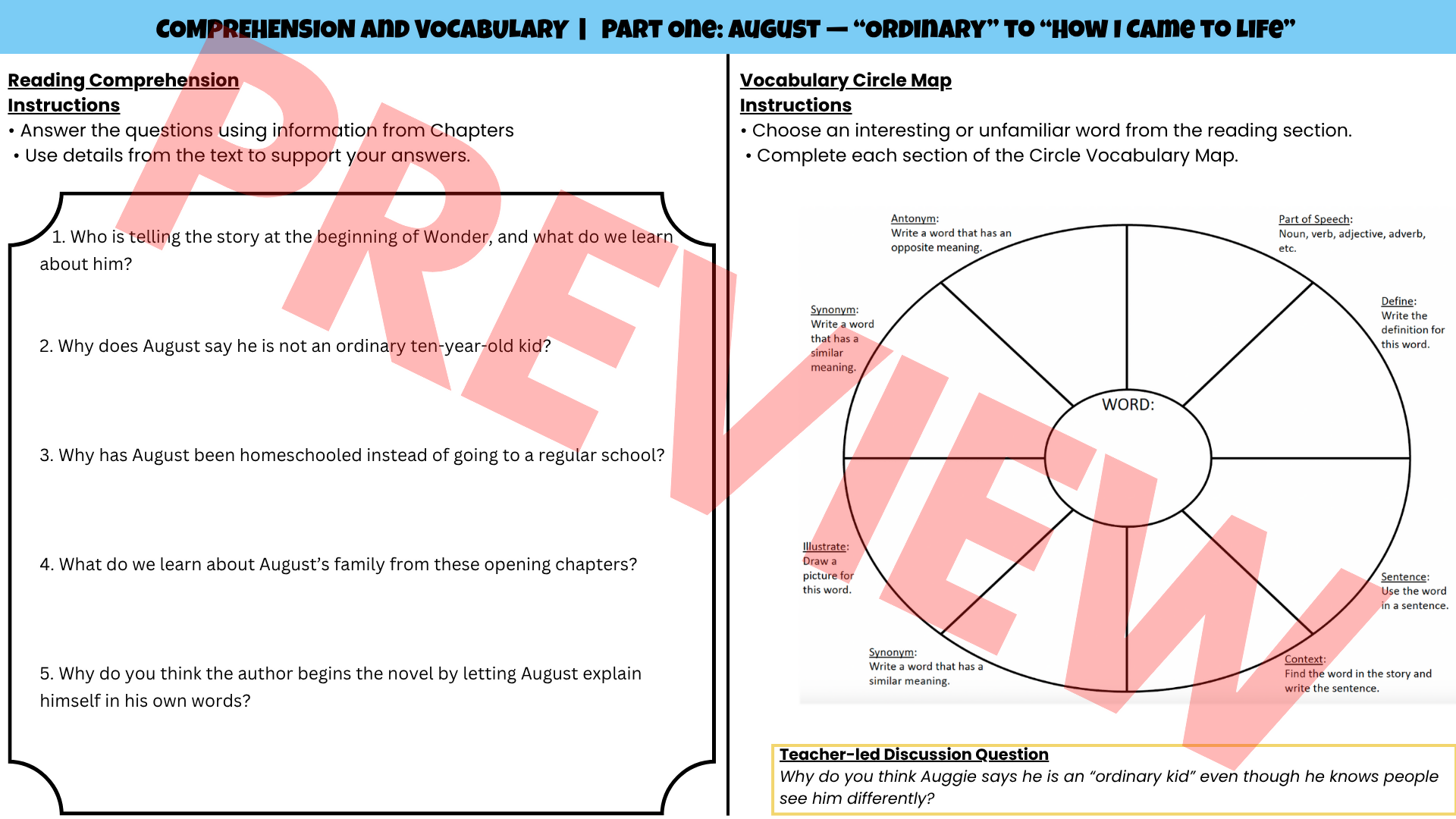 COMPREHENSION AND VOCABULARY | PART ONE: AUGUST — "ORDINARY" TO "HOW I CAME TO LIFE"

PREVIEW

Reading Comprehension
Instructions
• Answer the questions using information from Chapters
• Use details from the text to support your answers.

1. Who is telling the story at the beginning of Wonder, and what do we learn about him?

2. Why does August say he is not an ordinary ten-year-old kid?

3. Why has August been homeschooled instead of going to a regular school?

4. What do we learn about August's family from these opening chapters?

5. Why do you think the author begins the novel by letting August explain himself in his own words?

Vocabulary Circle Map
Instructions
• Choose an interesting or unfamiliar word from the reading section.
• Complete each section of the Circle Vocabulary Map.

Antonym: Write a word that has an opposite meaning.

Part of Speech: Noun, verb, adjective, adverb, etc.

Synonym: Write a word that has a similar meaning.

Define: Write the definition for this word.

WORD:

Illustrate: Draw a picture for this word.

Sentence: Use the word in a sentence.

Synonym: Write a word that has a similar meaning.

Context: Find the word in the story and write the sentence.

Teacher-led Discussion Question
Why do you think Auggie says he is an "ordinary kid" even though he knows people see him differently?